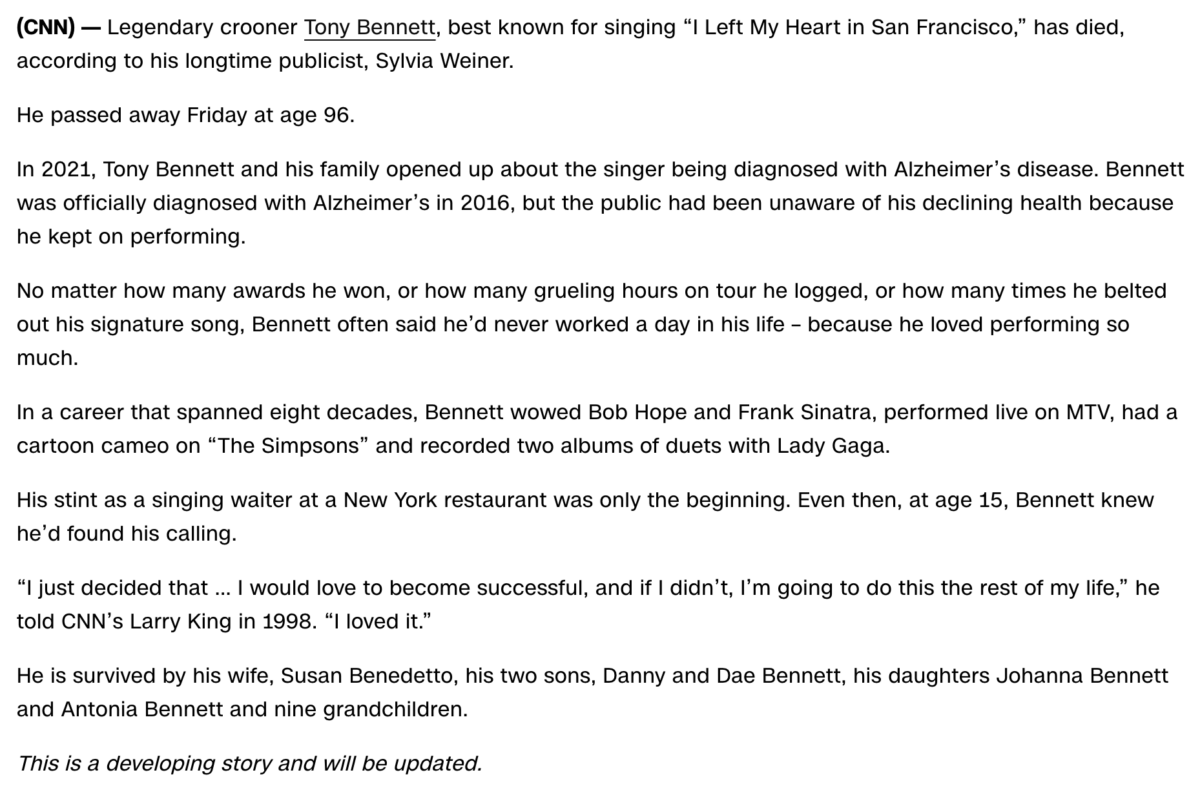 (CNN) — Legendary crooner Tony Bennett, best known for singing “I Left My Heart in San Francisco,” has died, according to his longtime publicist, Sylvia Weiner.

He passed away Friday at age 96.

In 2021, Tony Bennett and his family opened up about the singer being diagnosed with Alzheimer’s disease. Bennett was officially diagnosed with Alzheimer’s in 2016, but the public had been unaware of his declining health because he kept on performing.

No matter how many awards he won, or how many grueling hours on tour he logged, or how many times he belted out his signature song, Bennett often said he’d never worked a day in his life – because he loved performing so much.

In a career that spanned eight decades, Bennett wowed Bob Hope and Frank Sinatra, performed live on MTV, had a cartoon cameo on “The Simpsons” and recorded two albums of duets with Lady Gaga.

His stint as a singing waiter at a New York restaurant was only the beginning. Even then, at age 15, Bennett knew he’d found his calling.

“I just decided that … I would love to become successful, and if I didn’t, I’m going to do this the rest of my life,” he told CNN’s Larry King in 1998. “I loved it.”

He is survived by his wife, Susan Benedetto, his two sons, Danny and Dae Bennett, his daughters Johanna Bennett and Antonia Bennett and nine grandchildren.

This is a developing story and will be updated.